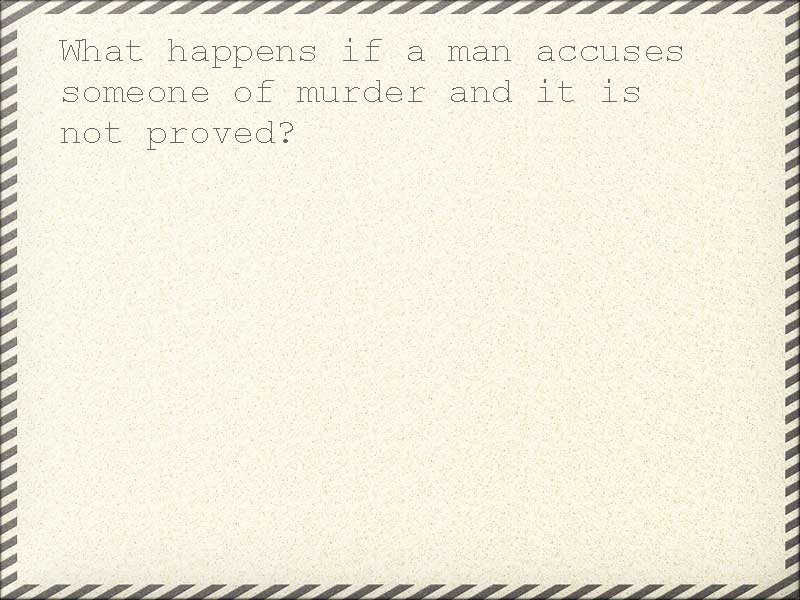 What happens if a man accuses someone of murder and it is not proved?